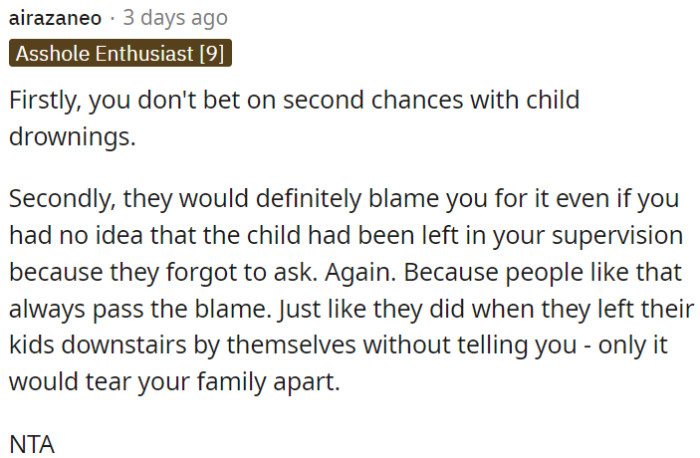 airazaneo · 3 days ago
Asshole Enthusiast [9]

Firstly, you don't bet on second chances with child drownings.

Secondly, they would definitely blame you for it even if you had no idea that the child had been left in your supervision because they forgot to ask. Again. Because people like that always pass the blame. Just like they did when they left their kids downstairs by themselves without telling you - only it would tear your family apart.

NTA